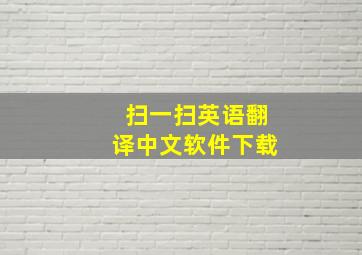 扫一扫英语翻译中文软件下载